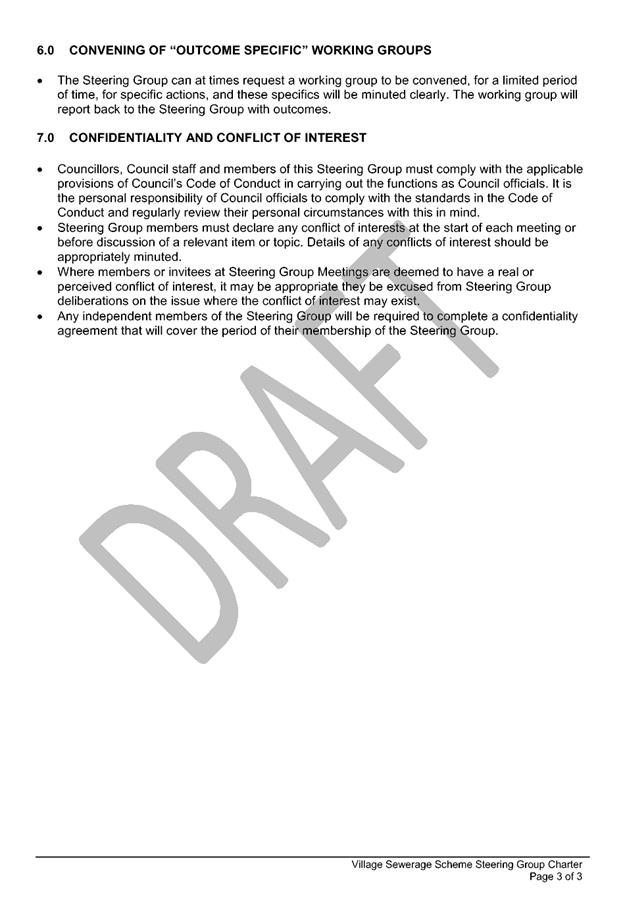 6.0 CONVENING OF "OUTCOME SPECIFIC" WORKING GROUPS

• The Steering Group can at times request a working group to be convened, for a limited period of time, for specific actions, and these specifics will be minuted clearly. The working group will report back to the Steering Group with outcomes.

7.0 CONFIDENTIALITY AND CONFLICT OF INTEREST

• Councillors, Council staff and members of this Steering Group must comply with the applicable provisions of Council's Code of Conduct in carrying out the functions as Council officials. It is the personal responsibility of Council officials to comply with the standards in the Code of Conduct and regularly review their personal circumstances with this in mind.
• Steering Group members must declare any conflict of interests at the start of each meeting or before discussion of a relevant item or topic. Details of any conflicts of interest should be appropriately minuted.
• Where members or invitees at Steering Group Meetings are deemed to have a real or perceived conflict of interest, it may be appropriate they be excused from Steering Group deliberations on the issue where the conflict of interest may exist.
• Any independent members of the Steering Group will be required to complete a confidentiality agreement that will cover the period of their membership of the Steering Group.

DRAFT

Village Sewerage Scheme Steering Group Charter
Page 3 of 3